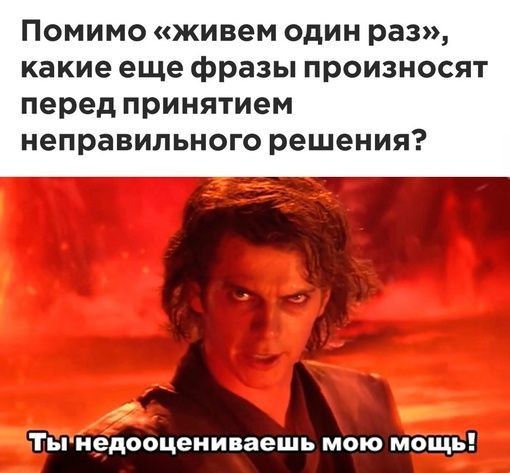 Помимо «живем один раз», какие еще фразы произносят перед принятием неправильного решения?

Ты недооцениваешь мою мощь!